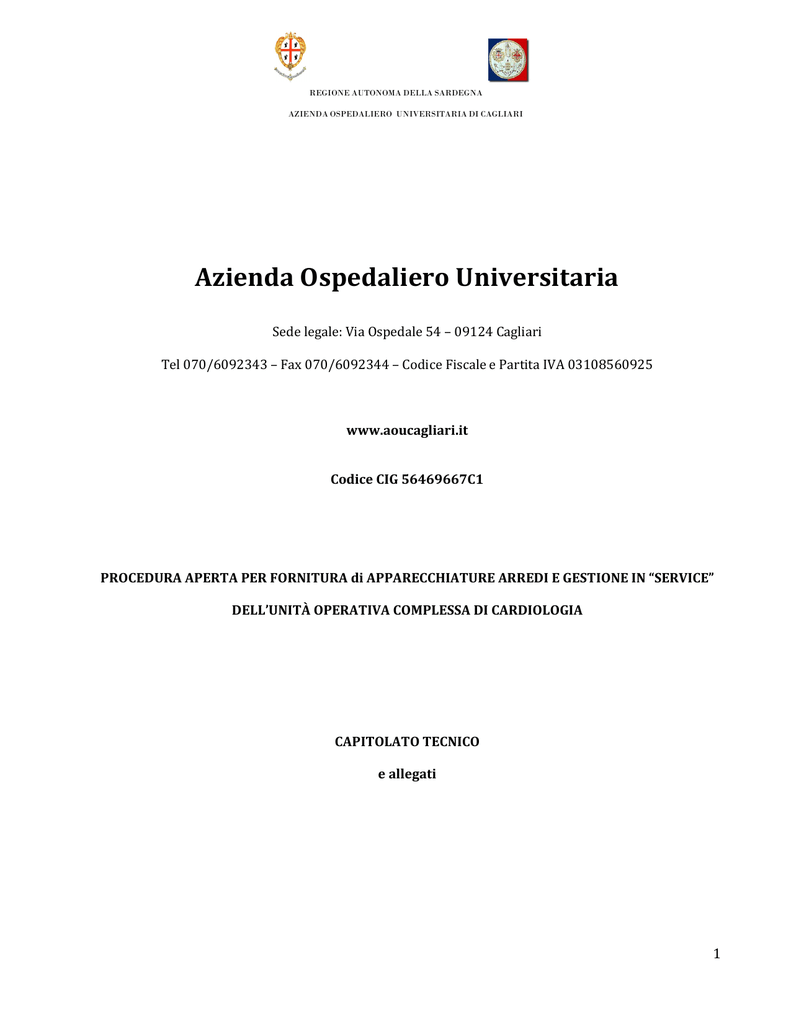 REGIONE AUTONOMA DELLA SARDEGNA

AZIENDA OSPEDALIERO UNIVERSITARIA DI CAGLIARI

Azienda Ospedaliero Universitaria

Sede legale: Via Ospedale 54 – 09124 Cagliari

Tel 070/6092343 – Fax 070/6092344 – Codice Fiscale e Partita IVA 03108560925

www.aoucagliari.it

Codice CIG 56469667C1

PROCEDURA APERTA PER FORNITURA di APPARECCHIATURE ARREDI E GESTIONE IN “SERVICE”

DELL’UNITÀ OPERATIVA COMPLESSA DI CARDIOLOGIA

CAPITOLATO TECNICO

e allegati

1